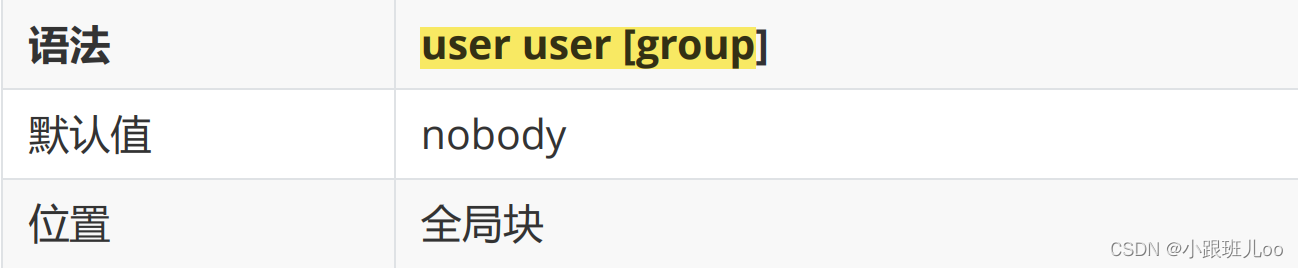 | 语法 | user user [group] |
|---|---|
| 默认值 | nobody |
| 位置 | 全局块 |

CSDN @小跟班儿oo